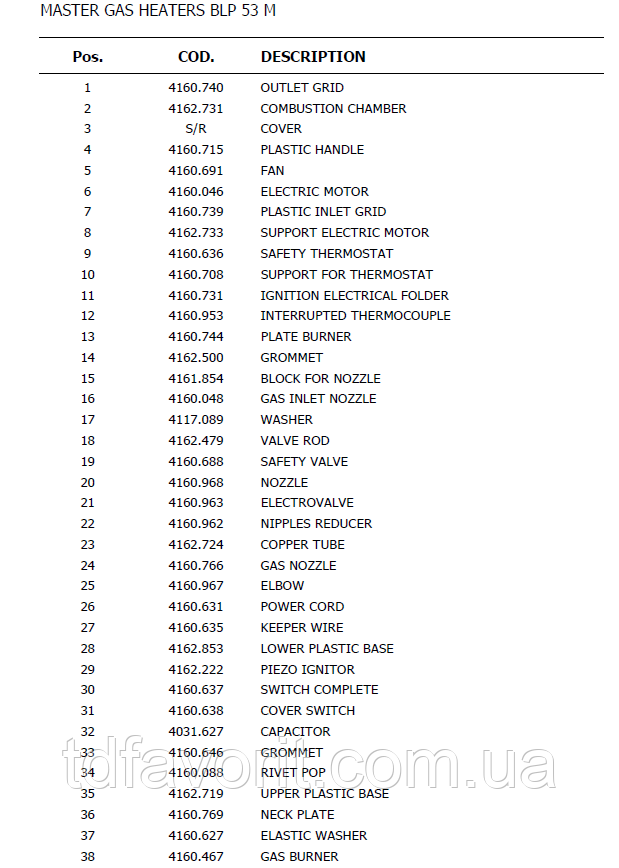 MASTER GAS HEATERS BLP 53 M

| Pos. | COD. | DESCRIPTION |
|---|---|---|
| 1 | 4160.740 | OUTLET GRID |
| 2 | 4162.731 | COMBUSTION CHAMBER |
| 3 | S/R | COVER |
| 4 | 4160.715 | PLASTIC HANDLE |
| 5 | 4160.691 | FAN |
| 6 | 4160.046 | ELECTRIC MOTOR |
| 7 | 4160.739 | PLASTIC INLET GRID |
| 8 | 4162.733 | SUPPORT ELECTRIC MOTOR |
| 9 | 4160.636 | SAFETY THERMOSTAT |
| 10 | 4160.708 | SUPPORT FOR THERMOSTAT |
| 11 | 4160.731 | IGNITION ELECTRICAL FOLDER |
| 12 | 4160.953 | INTERRUPTED THERMOCOUPLE |
| 13 | 4160.744 | PLATE BURNER |
| 14 | 4162.500 | GROMMET |
| 15 | 4161.854 | BLOCK FOR NOZZLE |
| 16 | 4160.048 | GAS INLET NOZZLE |
| 17 | 4117.089 | WASHER |
| 18 | 4162.479 | VALVE ROD |
| 19 | 4160.688 | SAFETY VALVE |
| 20 | 4160.968 | NOZZLE |
| 21 | 4160.963 | ELECTROVALVE |
| 22 | 4160.962 | NIPPLES REDUCER |
| 23 | 4162.724 | COPPER TUBE |
| 24 | 4160.766 | GAS NOZZLE |
| 25 | 4160.967 | ELBOW |
| 26 | 4160.631 | POWER CORD |
| 27 | 4160.635 | KEEPER WIRE |
| 28 | 4162.853 | LOWER PLASTIC BASE |
| 29 | 4162.222 | PIEZO IGNITOR |
| 30 | 4160.637 | SWITCH COMPLETE |
| 31 | 4160.638 | COVER SWITCH |
| 32 | 4031.627 | CAPACITOR |
| 33 | 4160.646 | GROMMET |
| 34 | 4160.088 | RIVET POP |
| 35 | 4162.719 | UPPER PLASTIC BASE |
| 36 | 4160.769 | NECK PLATE |
| 37 | 4160.627 | ELASTIC WASHER |
| 38 | 4160.467 | GAS BURNER |

tdfavorit.com.ua